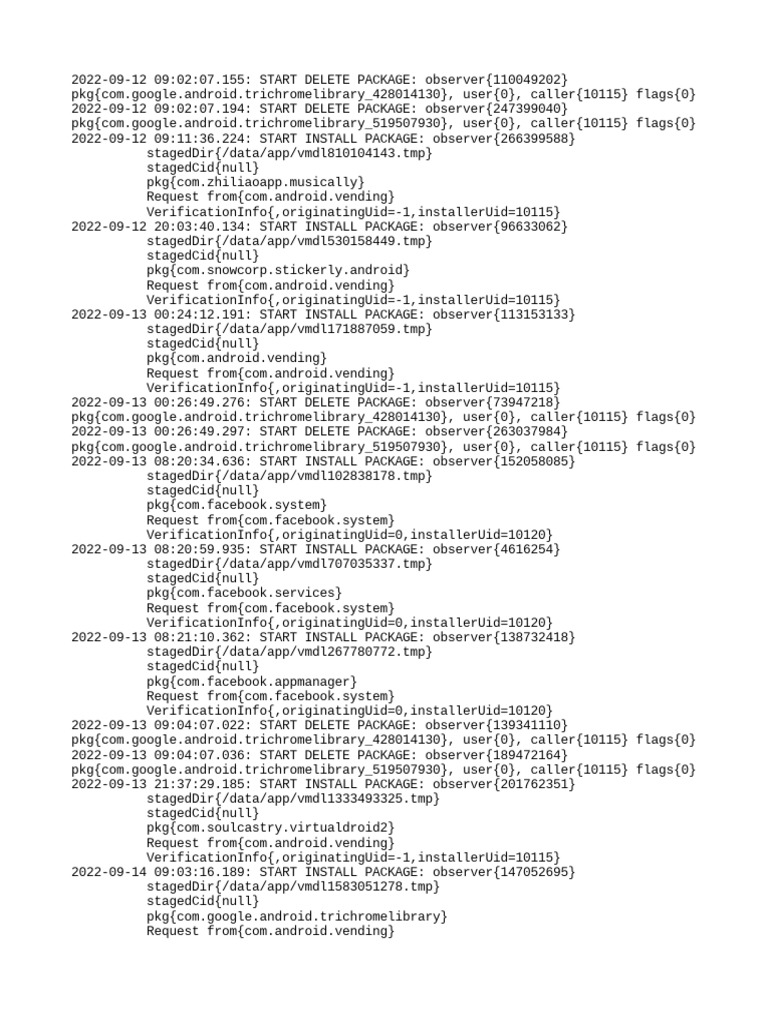 2022-09-12 09:02:07.155: START DELETE PACKAGE: observer{110049202}
pkg{com.google.android.trichromelibrary_428014130}, user{0}, caller{10115} flags{0}
2022-09-12 09:02:07.194: START DELETE PACKAGE: observer{247399040}
pkg{com.google.android.trichromelibrary_519507930}, user{0}, caller{10115} flags{0}
2022-09-12 09:11:36.224: START INSTALL PACKAGE: observer{266399588}
stagedDir{/data/app/vmdl810104143.tmp}
stagedCid{null}
pkg{com.zhiliaoapp.musically}
Request from{com.android.vending}
VerificationInfo{,originatingUid=-1,installerUid=10115}
2022-09-12 20:03:40.134: START INSTALL PACKAGE: observer{96633062}
stagedDir{/data/app/vmdl530158449.tmp}
stagedCid{null}
pkg{com.snowcorp.stickerly.android}
Request from{com.android.vending}
VerificationInfo{,originatingUid=-1,installerUid=10115}
2022-09-13 00:24:12.191: START INSTALL PACKAGE: observer{113153133}
stagedDir{/data/app/vmdl171887059.tmp}
stagedCid{null}
pkg{com.android.vending}
Request from{com.android.vending}
VerificationInfo{,originatingUid=-1,installerUid=10115}
2022-09-13 00:26:49.276: START DELETE PACKAGE: observer{73947218}
pkg{com.google.android.trichromelibrary_428014130}, user{0}, caller{10115} flags{0}
2022-09-13 00:26:49.297: START DELETE PACKAGE: observer{263037984}
pkg{com.google.android.trichromelibrary_519507930}, user{0}, caller{10115} flags{0}
2022-09-13 08:20:34.636: START INSTALL PACKAGE: observer{152058085}
stagedDir{/data/app/vmdl102838178.tmp}
stagedCid{null}
pkg{com.facebook.system}
Request from{com.facebook.system}
VerificationInfo{,originatingUid=0,installerUid=10120}
2022-09-13 08:20:59.935: START INSTALL PACKAGE: observer{4616254}
stagedDir{/data/app/vmdl707035337.tmp}
stagedCid{null}
pkg{com.facebook.services}
Request from{com.facebook.system}
VerificationInfo{,originatingUid=0,installerUid=10120}
2022-09-13 08:21:10.362: START INSTALL PACKAGE: observer{138732418}
stagedDir{/data/app/vmdl267780772.tmp}
stagedCid{null}
pkg{com.facebook.appmanager}
Request from{com.facebook.system}
VerificationInfo{,originatingUid=0,installerUid=10120}
2022-09-13 09:04:07.022: START DELETE PACKAGE: observer{139341110}
pkg{com.google.android.trichromelibrary_428014130}, user{0}, caller{10115} flags{0}
2022-09-13 09:04:07.036: START DELETE PACKAGE: observer{189472164}
pkg{com.google.android.trichromelibrary_519507930}, user{0}, caller{10115} flags{0}
2022-09-13 21:37:29.185: START INSTALL PACKAGE: observer{201762351}
stagedDir{/data/app/vmdl1333493325.tmp}
stagedCid{null}
pkg{com.soulcastry.virtualdroid2}
Request from{com.android.vending}
VerificationInfo{,originatingUid=-1,installerUid=10115}
2022-09-14 09:03:16.189: START INSTALL PACKAGE: observer{147052695}
stagedDir{/data/app/vmdl1583051278.tmp}
stagedCid{null}
pkg{com.google.android.trichromelibrary}
Request from{com.android.vending}